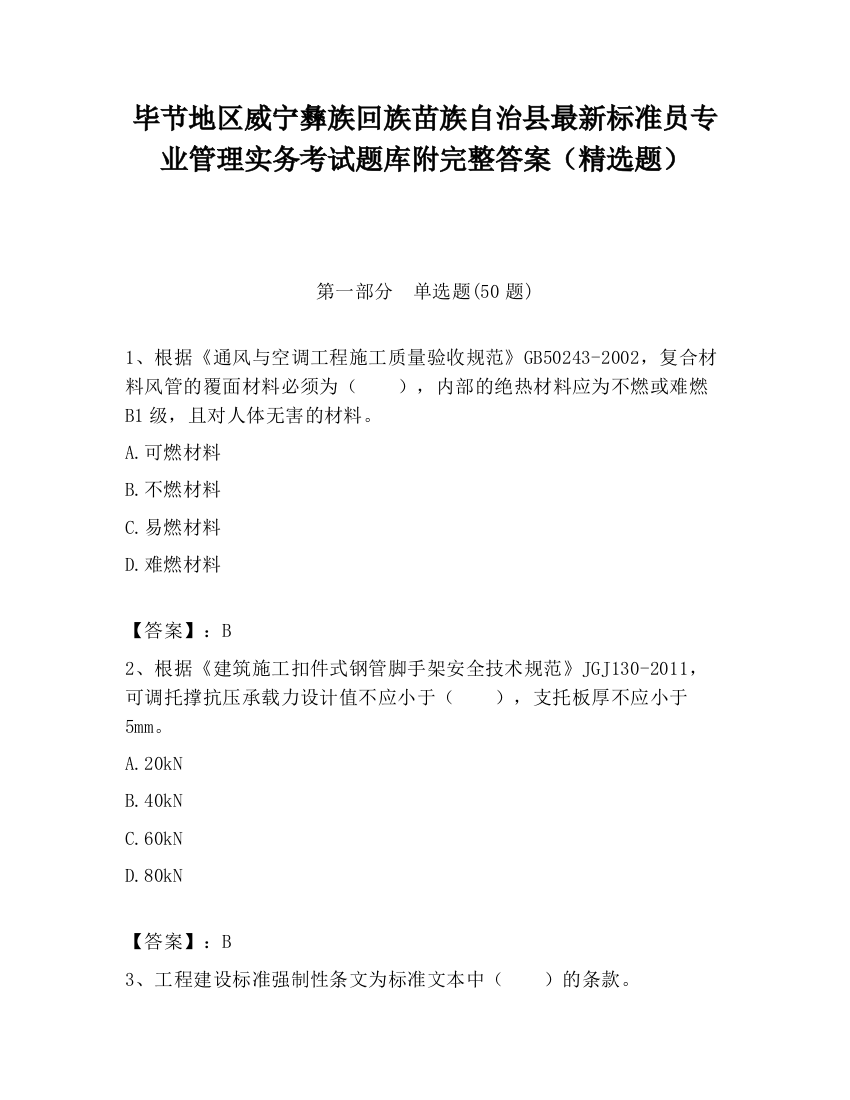 毕节地区威宁彝族回族苗族自治县最新标准员专业管理实务考试题库附完整答案（精选题）

第一部分　单选题(50 题)

1、根据《通风与空调工程施工质量验收规范》GB50243-2002，复合材料风管的覆面材料必须为（　　），内部的绝热材料应为不燃或难燃B1 级，且对人体无害的材料。

A.可燃材料

B.不燃材料

C.易燃材料

D.难燃材料

【答案】：B

2、根据《建筑施工扣件式钢管脚手架安全技术规范》JGJ130-2011，可调托撑抗压承载力设计值不应小于（　　），支托板厚不应小于5mm。

A.20kN

B.40kN

C.60kN

D.80kN

【答案】：B

3、工程建设标准强制性条文为标准文本中（　　）的条款。